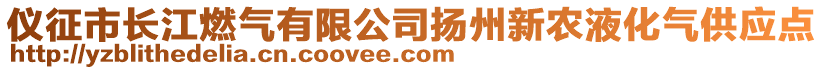 仪征市长江燃气有限公司扬州新农液化气供应点
http://yzblithedelia.cn.coovee.com